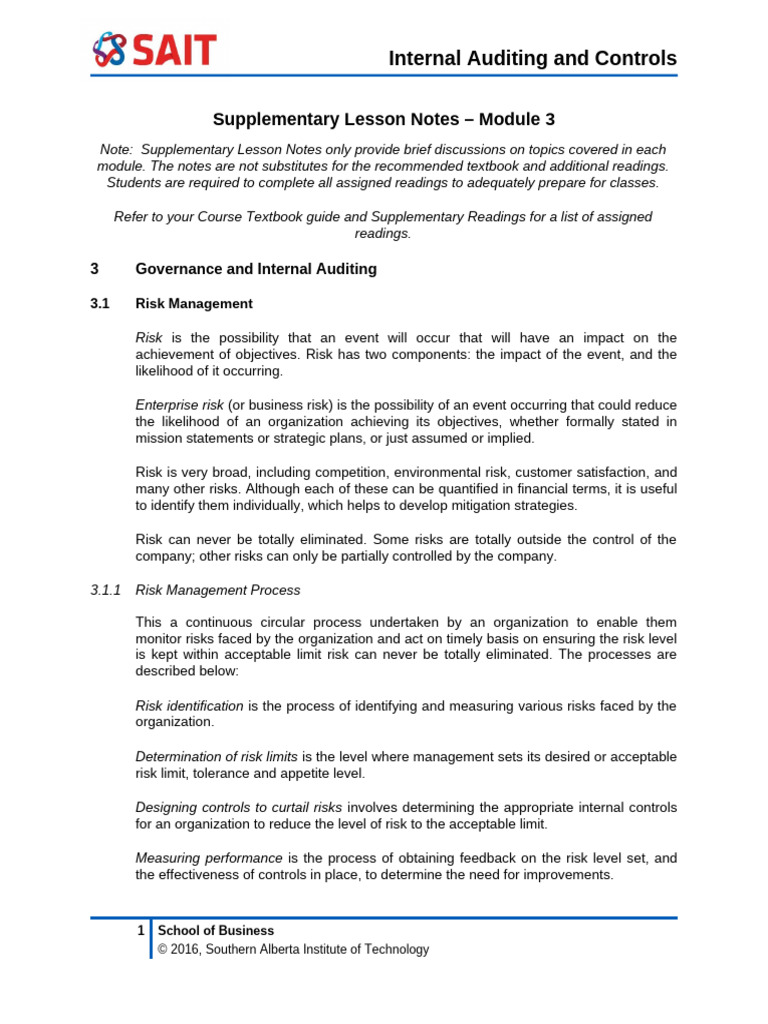 SAIT

Internal Auditing and Controls

Supplementary Lesson Notes – Module 3

Note: Supplementary Lesson Notes only provide brief discussions on topics covered in each module. The notes are not substitutes for the recommended textbook and additional readings. Students are required to complete all assigned readings to adequately prepare for classes.

Refer to your Course Textbook guide and Supplementary Readings for a list of assigned readings.

3 Governance and Internal Auditing

3.1 Risk Management

Risk is the possibility that an event will occur that will have an impact on the achievement of objectives. Risk has two components: the impact of the event, and the likelihood of it occurring.

Enterprise risk (or business risk) is the possibility of an event occurring that could reduce the likelihood of an organization achieving its objectives, whether formally stated in mission statements or strategic plans, or just assumed or implied.

Risk is very broad, including competition, environmental risk, customer satisfaction, and many other risks. Although each of these can be quantified in financial terms, it is useful to identify them individually, which helps to develop mitigation strategies.

Risk can never be totally eliminated. Some risks are totally outside the control of the company; other risks can only be partially controlled by the company.

3.1.1 Risk Management Process

This a continuous circular process undertaken by an organization to enable them monitor risks faced by the organization and act on timely basis on ensuring the risk level is kept within acceptable limit risk can never be totally eliminated. The processes are described below:

Risk identification is the process of identifying and measuring various risks faced by the organization.

Determination of risk limits is the level where management sets its desired or acceptable risk limit, tolerance and appetite level.

Designing controls to curtail risks involves determining the appropriate internal controls for an organization to reduce the level of risk to the acceptable limit.

Measuring performance is the process of obtaining feedback on the risk level set, and the effectiveness of controls in place, to determine the need for improvements.

1 School of Business
© 2016, Southern Alberta Institute of Technology